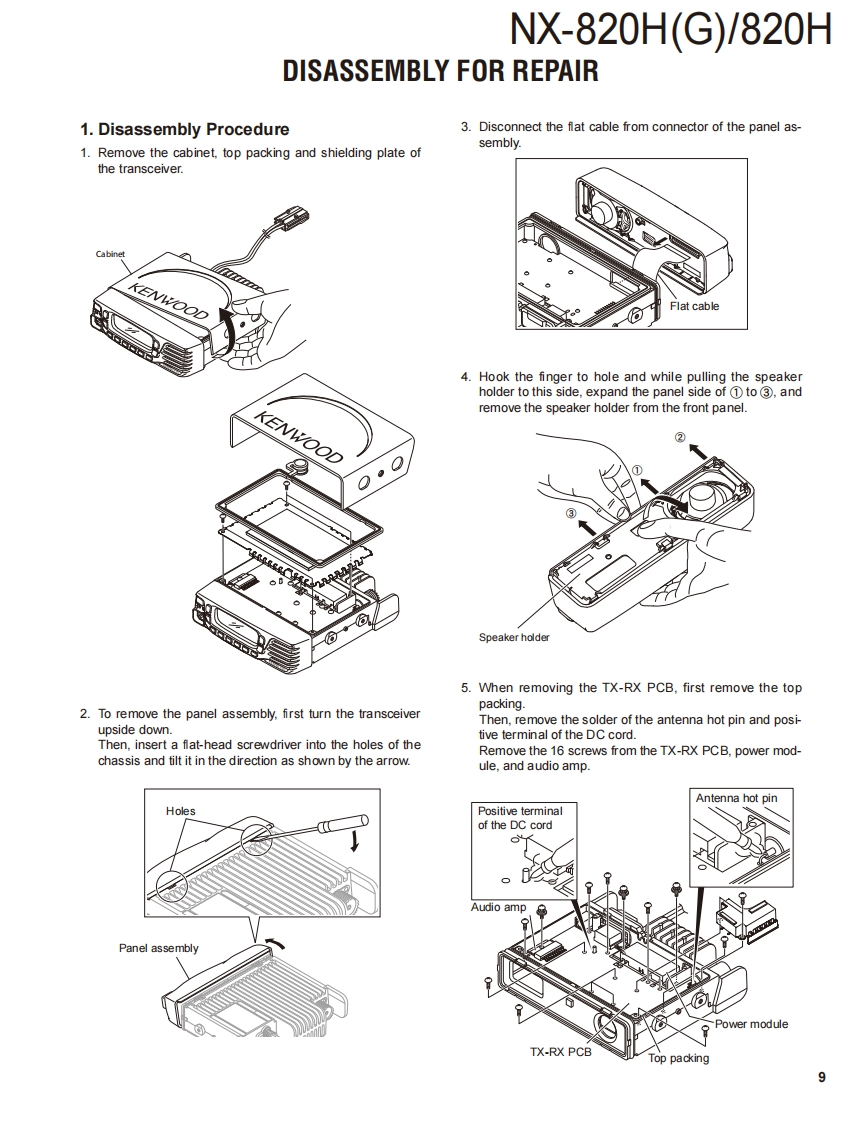 NX-820H(G)/820H

DISASSEMBLY FOR REPAIR

1. Disassembly Procedure

1. Remove the cabinet, top packing and shielding plate of the transceiver.

Cabinet

KENWOOD

KENWOOD

2. To remove the panel assembly, first turn the transceiver upside down.
Then, insert a flat-head screwdriver into the holes of the chassis and tilt it in the direction as shown by the arrow.

Holes

Panel assembly

3. Disconnect the flat cable from connector of the panel assembly.

Flat cable

4. Hook the finger to hole and while pulling the speaker holder to this side, expand the panel side of ① to ③, and remove the speaker holder from the front panel.

②

①

③

Speaker holder

5. When removing the TX-RX PCB, first remove the top packing.
Then, remove the solder of the antenna hot pin and positive terminal of the DC cord.
Remove the 16 screws from the TX-RX PCB, power module, and audio amp.

Positive terminal of the DC cord

Antenna hot pin

Audio amp

Power module

TX-RX PCB

Top packing

9